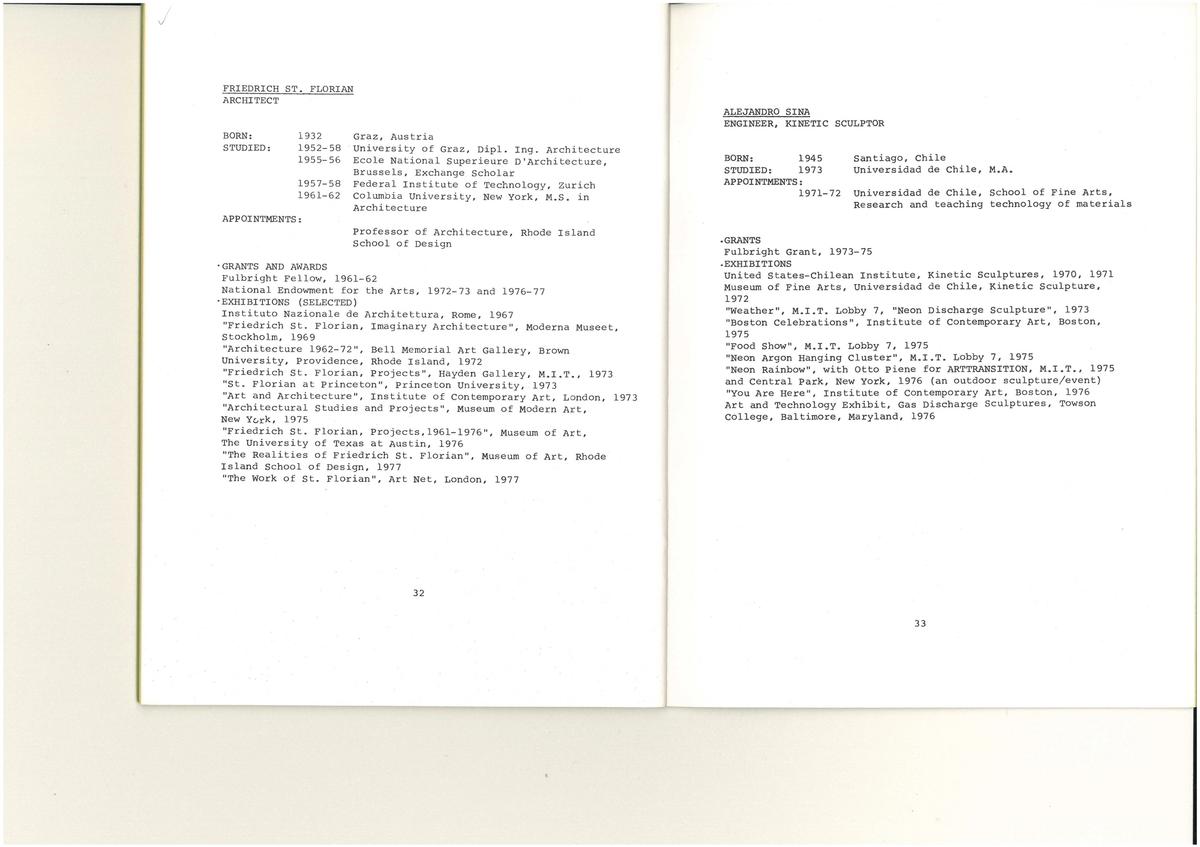 FRIEDRICH ST. FLORIAN
ARCHITECT

BORN: 1932 Graz, Austria
STUDIED: 1952-58 University of Graz, Dipl. Ing. Architecture
1955-56 Ecole National Superieure D'Architecture, Brussels, Exchange Scholar
1957-58 Federal Institute of Technology, Zurich
1961-62 Columbia University, New York, M.S. in Architecture
APPOINTMENTS:
Professor of Architecture, Rhode Island School of Design

·GRANTS AND AWARDS
Fulbright Fellow, 1961-62
National Endowment for the Arts, 1972-73 and 1976-77
·EXHIBITIONS (SELECTED)
Instituto Nazionale de Architettura, Rome, 1967
"Friedrich St. Florian, Imaginary Architecture", Moderna Museet, Stockholm, 1969
"Architecture 1962-72", Bell Memorial Art Gallery, Brown University, Providence, Rhode Island, 1972
"Friedrich St. Florian, Projects", Hayden Gallery, M.I.T., 1973
"St. Florian at Princeton", Princeton University, 1973
"Art and Architecture", Institute of Contemporary Art, London, 1973
"Architectural Studies and Projects", Museum of Modern Art, New York, 1975
"Friedrich St. Florian, Projects,1961-1976", Museum of Art, The University of Texas at Austin, 1976
"The Realities of Friedrich St. Florian", Museum of Art, Rhode Island School of Design, 1977
"The Work of St. Florian", Art Net, London, 1977

32

ALEJANDRO SINA
ENGINEER, KINETIC SCULPTOR

BORN: 1945 Santiago, Chile
STUDIED: 1973 Universidad de Chile, M.A.
APPOINTMENTS:
1971-72 Universidad de Chile, School of Fine Arts, Research and teaching technology of materials

·GRANTS
Fulbright Grant, 1973-75
·EXHIBITIONS
United States-Chilean Institute, Kinetic Sculptures, 1970, 1971
Museum of Fine Arts, Universidad de Chile, Kinetic Sculpture, 1972
"Weather", M.I.T. Lobby 7, "Neon Discharge Sculpture", 1973
"Boston Celebrations", Institute of Contemporary Art, Boston, 1975
"Food Show", M.I.T. Lobby 7, 1975
"Neon Argon Hanging Cluster", M.I.T. Lobby 7, 1975
"Neon Rainbow", with Otto Piene for ARTTRANSITION, M.I.T., 1975 and Central Park, New York, 1976 (an outdoor sculpture/event)
"You Are Here", Institute of Contemporary Art, Boston, 1976
Art and Technology Exhibit, Gas Discharge Sculptures, Towson College, Baltimore, Maryland, 1976

33